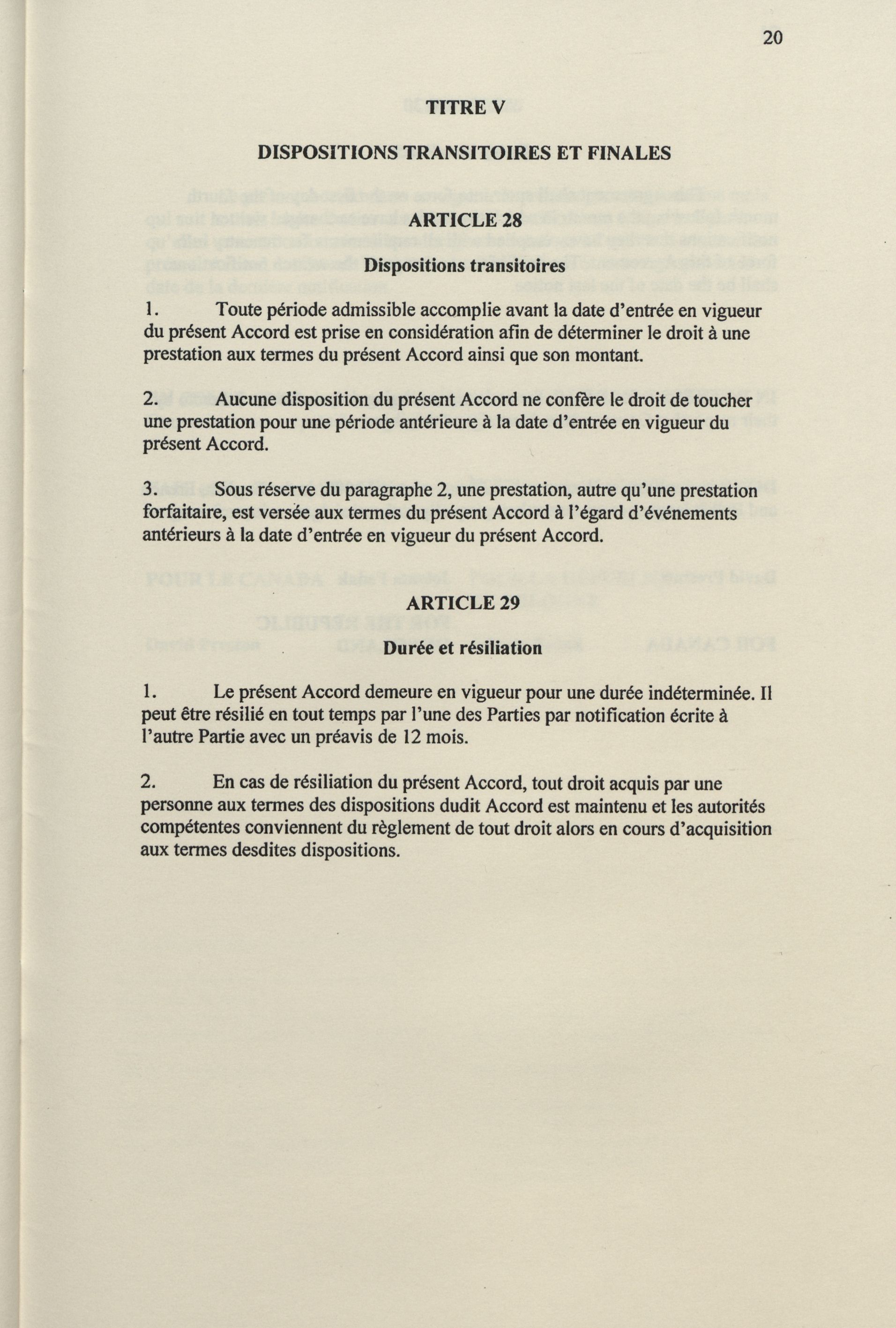 20

TITRE V

DISPOSITIONS TRANSITOIRES ET FINALES

ARTICLE 28

Dispositions transitoires

1. Toute période admissible accomplie avant la date d'entrée en vigueur du présent Accord est prise en considération afin de déterminer le droit à une prestation aux termes du présent Accord ainsi que son montant.

2. Aucune disposition du présent Accord ne confère le droit de toucher une prestation pour une période antérieure à la date d'entrée en vigueur du présent Accord.

3. Sous réserve du paragraphe 2, une prestation, autre qu'une prestation forfaitaire, est versée aux termes du présent Accord à l'égard d'événements antérieurs à la date d'entrée en vigueur du présent Accord.

ARTICLE 29

Durée et résiliation

1. Le présent Accord demeure en vigueur pour une durée indéterminée. Il peut être résilié en tout temps par l'une des Parties par notification écrite à l'autre Partie avec un préavis de 12 mois.

2. En cas de résiliation du présent Accord, tout droit acquis par une personne aux termes des dispositions dudit Accord est maintenu et les autorités compétentes conviennent du règlement de tout droit alors en cours d'acquisition aux termes desdites dispositions.